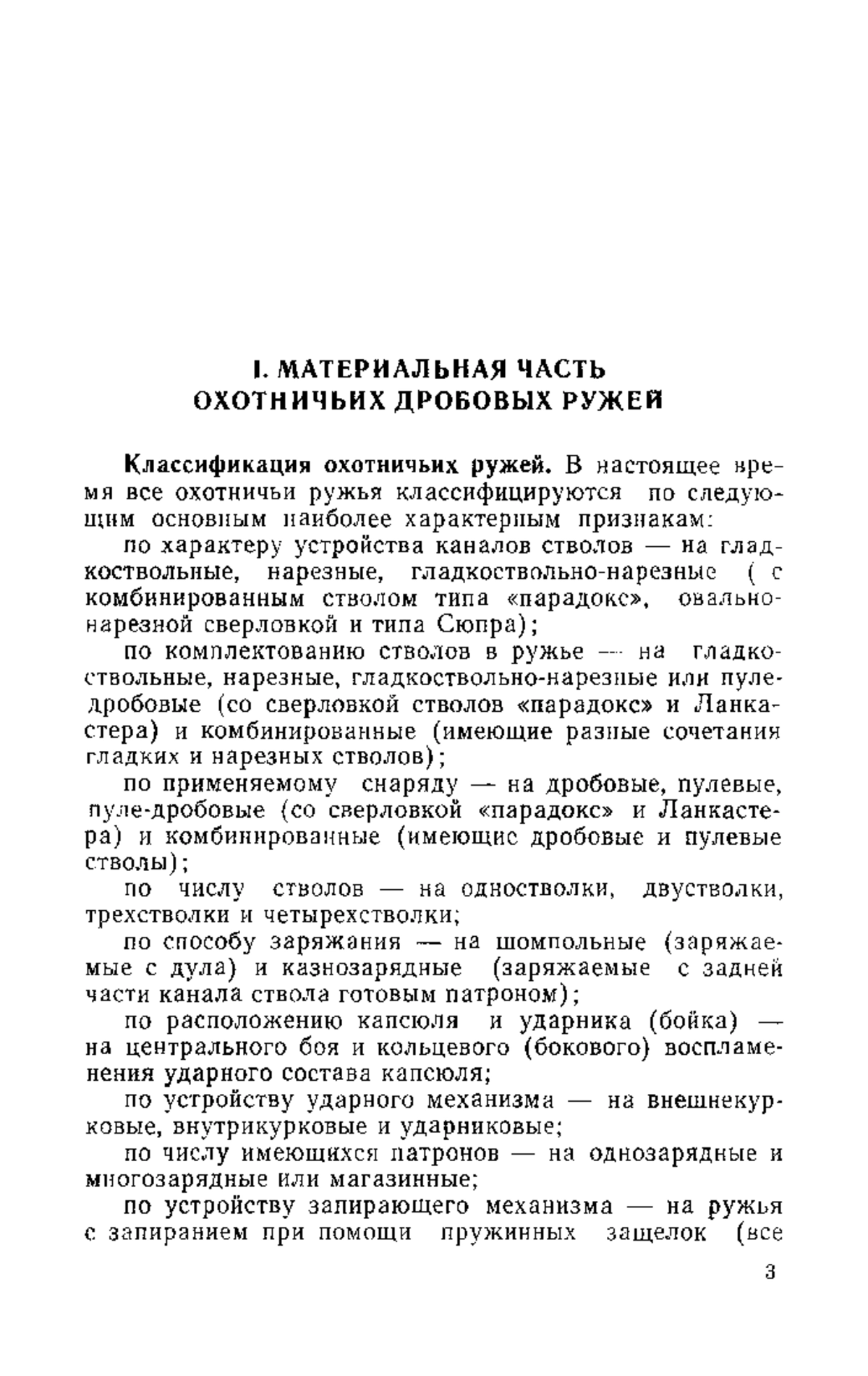 I. МАТЕРИАЛЬНАЯ ЧАСТЬ
ОХОТНИЧЬИХ ДРОБОВЫХ РУЖЕЙ

Классификация охотничьих ружей. В настоящее время все охотничьи ружья классифицируются по следующим основным наиболее характерным признакам:

по характеру устройства каналов стволов — на гладкоствольные, нарезные, гладкоствольно-нарезные ( с комбинированным стволом типа «парадокс», овально-нарезной сверловкой и типа Сюпра);

по комплектованию стволов в ружье — на гладкоствольные, нарезные, гладкоствольно-нарезные или пуле-дробовые (со сверловкой стволов «парадокс» и Ланкастера) и комбинированные (имеющие разные сочетания гладких и нарезных стволов);

по применяемому снаряду — на дробовые, пулевые, пуле-дробовые (со сверловкой «парадокс» и Ланкастера) и комбинированные (имеющие дробовые и пулевые стволы);

по числу стволов — на одностволки, двустволки, трехстволки и четырехстволки;

по способу заряжания — на шомпольные (заряжаемые с дула) и казнозарядные (заряжаемые с задней части канала ствола готовым патроном);

по расположению капсюля и ударника (бойка) — на центрального боя и кольцевого (бокового) воспламенения ударного состава капсюля;

по устройству ударного механизма — на внешнекурковые, внутрикурковые и ударниковые;

по числу имеющихся патронов — на однозарядные и многозарядные или магазинные;

по устройству запирающего механизма — на ружья с запиранием при помощи пружинных защелок (все

3